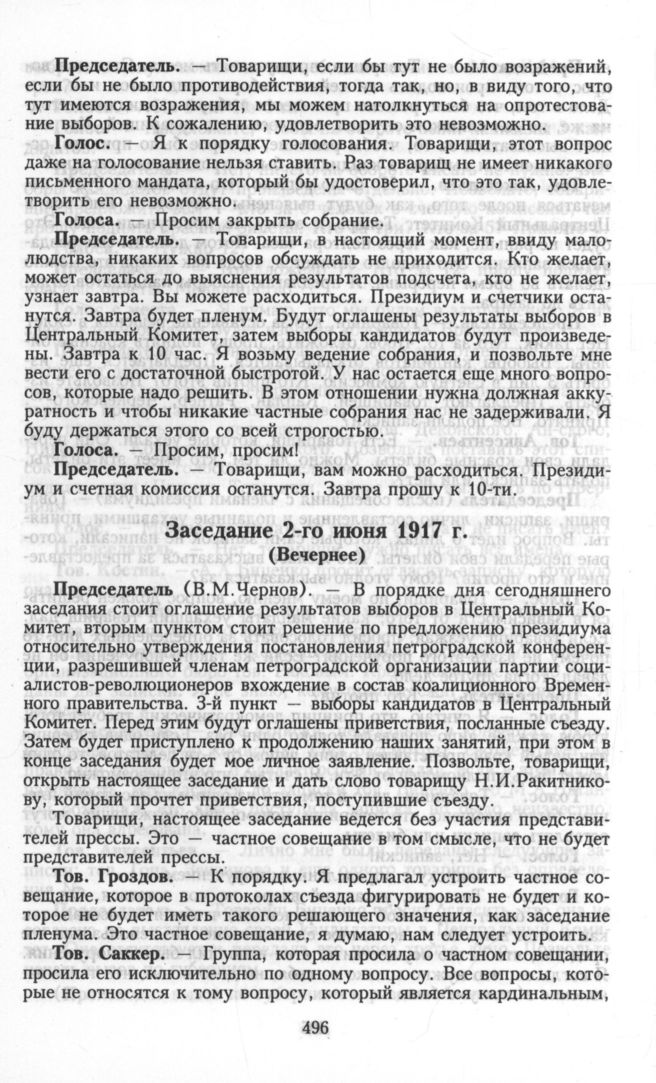 Председатель. — Товарищи, если бы тут не было возражений, если бы не было противодействия, тогда так, но, в виду того, что тут имеются возражения, мы можем натолкнуться на опротестование выборов. К сожалению, удовлетворить это невозможно.

Голос. — Я к порядку голосования. Товарищи, этот вопрос даже на голосование нельзя ставить. Раз товарищ не имеет никакого письменного мандата, который бы удостоверил, что это так, удовлетворить его невозможно.

Голоса. — Просим закрыть собрание.

Председатель. — Товарищи, в настоящий момент, ввиду малолюдства, никаких вопросов обсуждать не приходится. Кто желает, может остаться до выяснения результатов подсчета, кто не желает, узнает завтра. Вы можете расходиться. Президиум и счетчики останутся. Завтра будет пленум. Будут оглашены результаты выборов в Центральный Комитет, затем выборы кандидатов будут произведены. Завтра к 10 час. Я возьму ведение собрания, и позвольте мне вести его с достаточной быстротой. У нас остается еще много вопросов, которые надо решить. В этом отношении нужна должная аккуратность и чтобы никакие частные собрания нас не задерживали. Я буду держаться этого со всей строгостью.

Голоса. — Просим, просим!

Председатель. — Товарищи, вам можно расходиться. Президиум и счетная комиссия останутся. Завтра прошу к 10-ти.

Заседание 2-го июня 1917 г.

(Вечернее)

Председатель (В.М.Чернов). — В порядке дня сегодняшнего заседания стоит оглашение результатов выборов в Центральный Комитет, вторым пунктом стоит решение по предложению президиума относительно утверждения постановления петроградской конференции, разрешившей членам петроградской организации партии социалистов-революционеров вхождение в состав коалиционного Временного правительства. 3-й пункт — выборы кандидатов в Центральный Комитет. Перед этим будут оглашены приветствия, посланные съезду. Затем будет приступлено к продолжению наших занятий, при этом в конце заседания будет мое личное заявление. Позвольте, товарищи, открыть настоящее заседание и дать слово товарищу Н.И.Ракитникову, который прочтет приветствия, поступившие съезду.

Товарищи, настоящее заседание ведется без участия представителей прессы. Это — частное совещание в том смысле, что не будет представителей прессы.

Тов. Гроздов. — К порядку. Я предлагал устроить частное совещание, которое в протоколах съезда фигурировать не будет и которое не будет иметь такого решающего значения, как заседание пленума. Это частное совещание, я думаю, нам следует устроить.

Тов. Саккер. — Группа, которая просила о частном совещании, просила его исключительно по одному вопросу. Все вопросы, которые не относятся к тому вопросу, который является кардинальным,

496